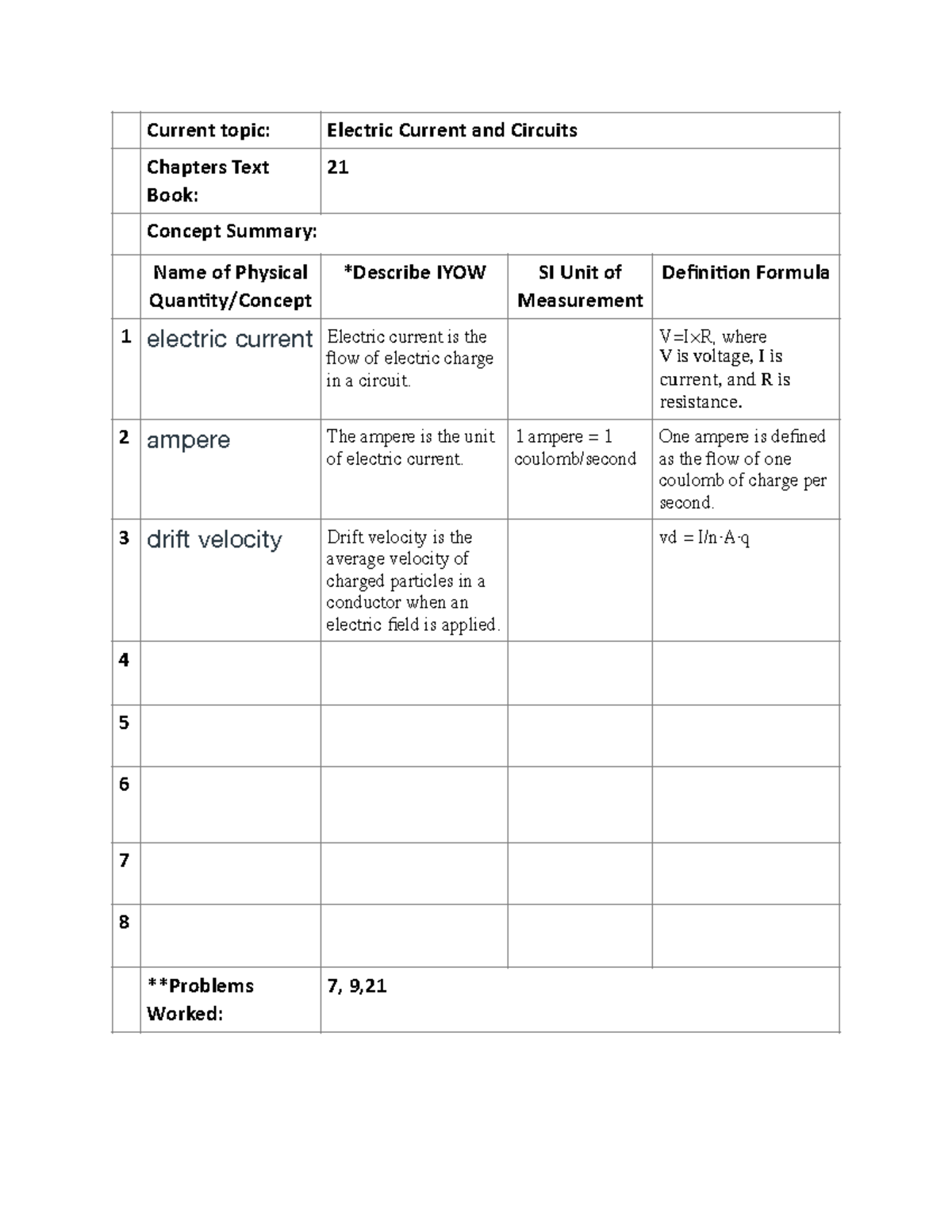 |  | Current topic: | Electric Current and Circuits |  |  |
|---|---|---|---|---|
|  | Chapters Text Book: | 21 |  |  |
|  | Concept Summary: |  |  |  |
|  | Name of Physical Quantity/Concept | *Describe IYOW | SI Unit of Measurement | Definition Formula |
| 1 | electric current | Electric current is the flow of electric charge in a circuit. |  | V=I×R, where V is voltage, I is current, and R is resistance. |
| 2 | ampere | The ampere is the unit of electric current. | 1 ampere = 1 coulomb/second | One ampere is defined as the flow of one coulomb of charge per second. |
| 3 | drift velocity | Drift velocity is the average velocity of charged particles in a conductor when an electric field is applied. |  | vd = I/n·A·q |
| 4 |  |  |  |  |
| 5 |  |  |  |  |
| 6 |  |  |  |  |
| 7 |  |  |  |  |
| 8 |  |  |  |  |
|  | **Problems Worked: | 7, 9,21 |  |  |